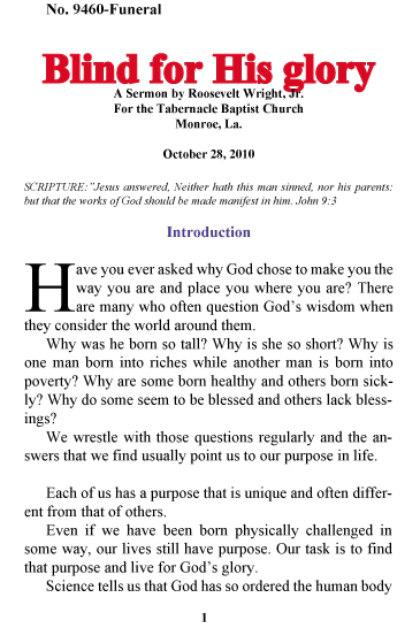 No. 9460-Funeral

Blind for His glory

A Sermon by Roosevelt Wright, Jr.
For the Tabernacle Baptist Church
Monroe, La.

October 28, 2010

SCRIPTURE:"Jesus answered, Neither hath this man sinned, nor his parents: but that the works of God should be made manifest in him. John 9:3

Introduction

Have you ever asked why God chose to make you the way you are and place you where you are? There are many who often question God's wisdom when they consider the world around them.

Why was he born so tall? Why is she so short? Why is one man born into riches while another man is born into poverty? Why are some born healthy and others born sickly? Why do some seem to be blessed and others lack blessings?

We wrestle with those questions regularly and the answers that we find usually point us to our purpose in life.

Each of us has a purpose that is unique and often different from that of others.

Even if we have been born physically challenged in some way, our lives still have purpose. Our task is to find that purpose and live for God's glory.

Science tells us that God has so ordered the human body

1